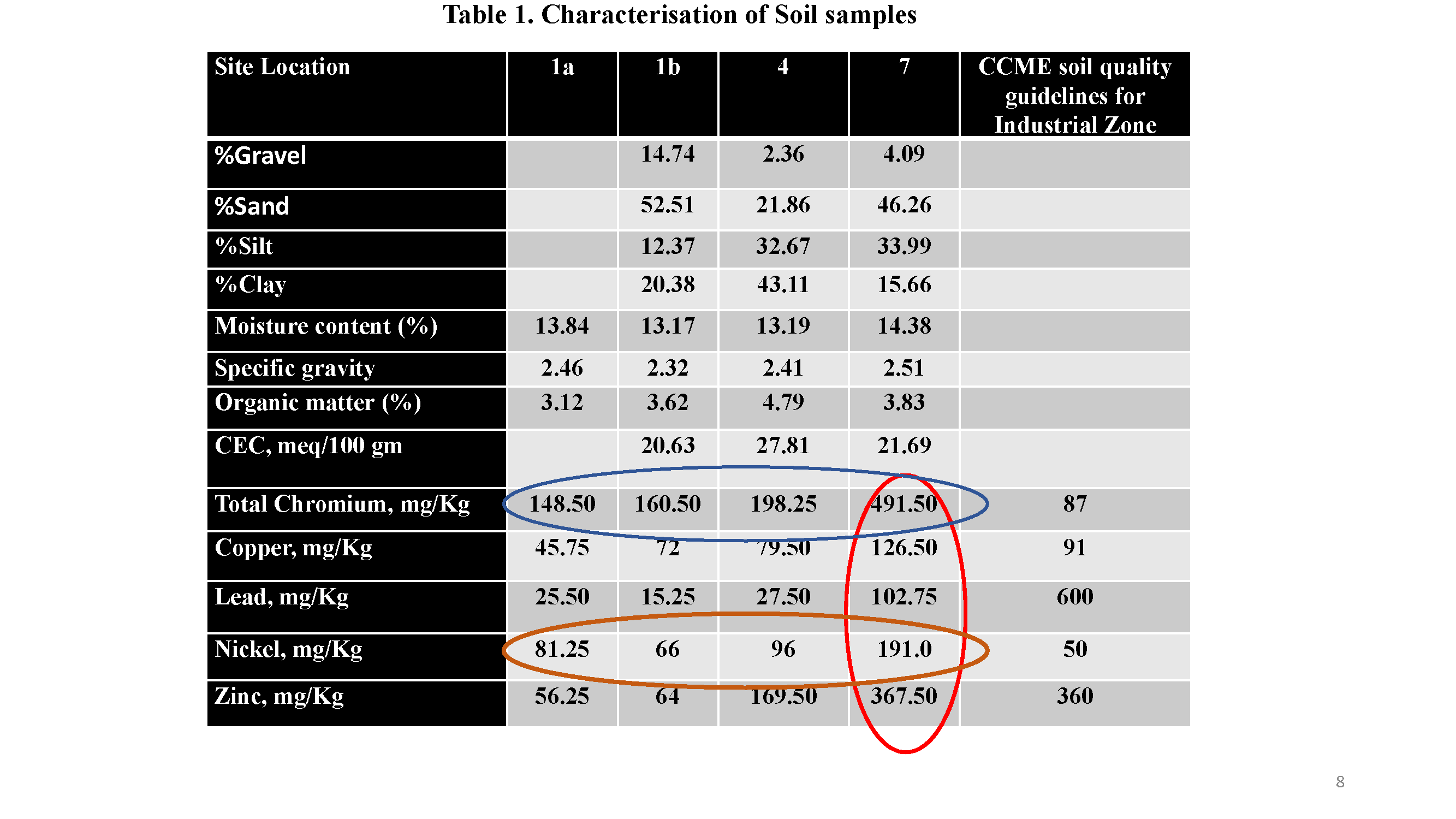 Table 1. Characterisation of Soil samples

| Site Location | 1a | 1b | 4 | 7 | CCME soil quality guidelines for Industrial Zone |
|---|---|---|---|---|---|
| %Gravel | | 14.74 | 2.36 | 4.09 | |
| %Sand | | 52.51 | 21.86 | 46.26 | |
| %Silt | | 12.37 | 32.67 | 33.99 | |
| %Clay | | 20.38 | 43.11 | 15.66 | |
| Moisture content (%) | 13.84 | 13.17 | 13.19 | 14.38 | |
| Specific gravity | 2.46 | 2.32 | 2.41 | 2.51 | |
| Organic matter (%) | 3.12 | 3.62 | 4.79 | 3.83 | |
| CEC, meq/100 gm | | 20.63 | 27.81 | 21.69 | |
| Total Chromium, mg/Kg | 148.50 | 160.50 | 198.25 | 491.50 | 87 |
| Copper, mg/Kg | 45.75 | 72 | 79.50 | 126.50 | 91 |
| Lead, mg/Kg | 25.50 | 15.25 | 27.50 | 102.75 | 600 |
| Nickel, mg/Kg | 81.25 | 66 | 96 | 191.0 | 50 |
| Zinc, mg/Kg | 56.25 | 64 | 169.50 | 367.50 | 360 |

8